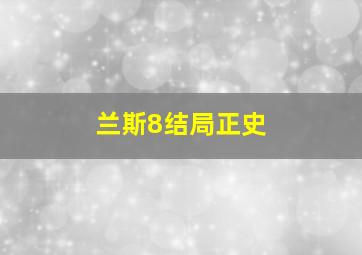 兰斯8结局正史